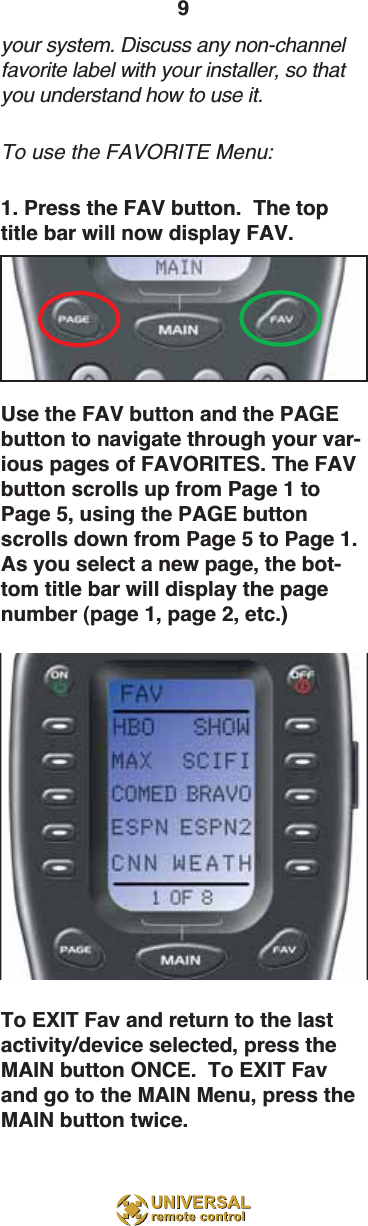 9

your system. Discuss any non-channel favorite label with your installer, so that you understand how to use it.

To use the FAVORITE Menu:

1. Press the FAV button. The top title bar will now display FAV.

MAIN
PAGE
MAIN
FAV

Use the FAV button and the PAGE button to navigate through your various pages of FAVORITES. The FAV button scrolls up from Page 1 to Page 5, using the PAGE button scrolls down from Page 5 to Page 1. As you select a new page, the bottom title bar will display the page number (page 1, page 2, etc.)

ON
OFF
FAV
HBO SHOW
MAX SCIFI
COMED BRAVO
ESPN ESPN2
CNN WEATH
1 OF 8
PAGE
MAIN
FAV

To EXIT Fav and return to the last activity/device selected, press the MAIN button ONCE. To EXIT Fav and go to the MAIN Menu, press the MAIN button twice.

UNIVERSAL
remote control